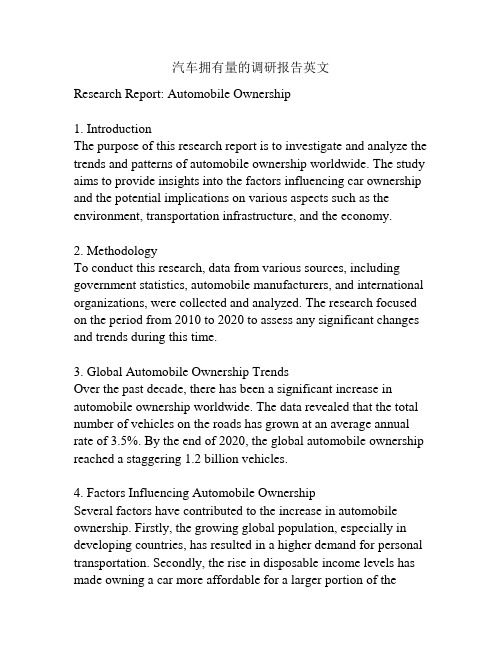 汽车拥有量的调研报告英文

Research Report: Automobile Ownership

1. Introduction
The purpose of this research report is to investigate and analyze the trends and patterns of automobile ownership worldwide. The study aims to provide insights into the factors influencing car ownership and the potential implications on various aspects such as the environment, transportation infrastructure, and the economy.

2. Methodology
To conduct this research, data from various sources, including government statistics, automobile manufacturers, and international organizations, were collected and analyzed. The research focused on the period from 2010 to 2020 to assess any significant changes and trends during this time.

3. Global Automobile Ownership Trends
Over the past decade, there has been a significant increase in automobile ownership worldwide. The data revealed that the total number of vehicles on the roads has grown at an average annual rate of 3.5%. By the end of 2020, the global automobile ownership reached a staggering 1.2 billion vehicles.

4. Factors Influencing Automobile Ownership
Several factors have contributed to the increase in automobile ownership. Firstly, the growing global population, especially in developing countries, has resulted in a higher demand for personal transportation. Secondly, the rise in disposable income levels has made owning a car more affordable for a larger portion of the